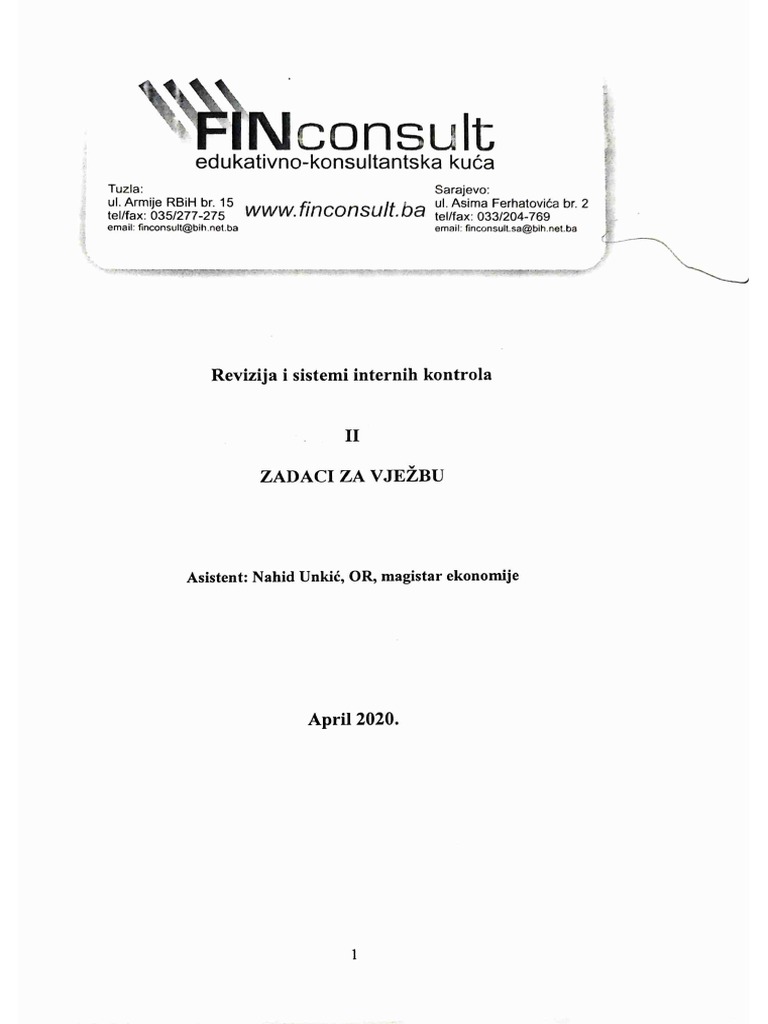 FINconsult
edukativno-konsultantska kuća

Tuzla:
ul. Armije RBiH br. 15
tel/fax: 035/277-275
email: finconsult@bih.net.ba

www.finconsult.ba

Sarajevo:
ul. Asima Ferhatovića br. 2
tel/fax: 033/204-769
email: finconsult.sa@bih.net.ba

Revizija i sistemi internih kontrola

II

ZADACI ZA VJEŽBU

Asistent: Nahid Unkić, OR, magistar ekonomije

April 2020.

1